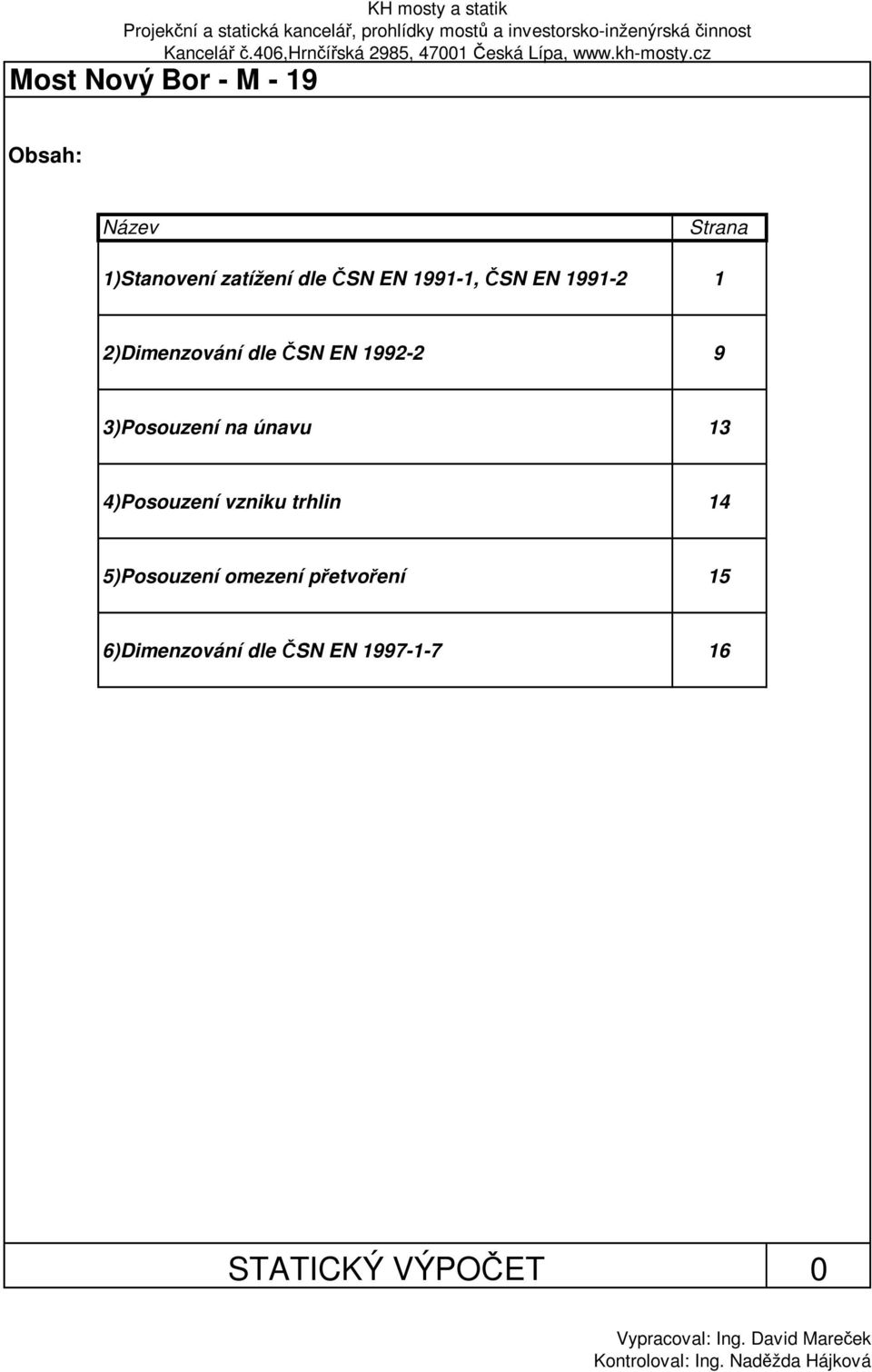 KH mosty a statik
Projekční a statická kancelář, prohlídky mostů a investorsko-inženýrská činnost
Kancelář č.406,Hrnčířská 2985, 47001 Česká Lípa, www.kh-mosty.cz

Most Nový Bor - M - 19

Obsah:

| Název | Strana |
|---|---|
| 1)Stanovení zatížení dle ČSN EN 1991-1, ČSN EN 1991-2 | 1 |
| 2)Dimenzování dle ČSN EN 1992-2 | 9 |
| 3)Posouzení na únavu | 13 |
| 4)Posouzení vzniku trhlin | 14 |
| 5)Posouzení omezení přetvoření | 15 |
| 6)Dimenzování dle ČSN EN 1997-1-7 | 16 |

STATICKÝ VÝPOČET 0

Vypracoval: Ing. David Mareček
Kontroloval: Ing. Naděžda Hájková